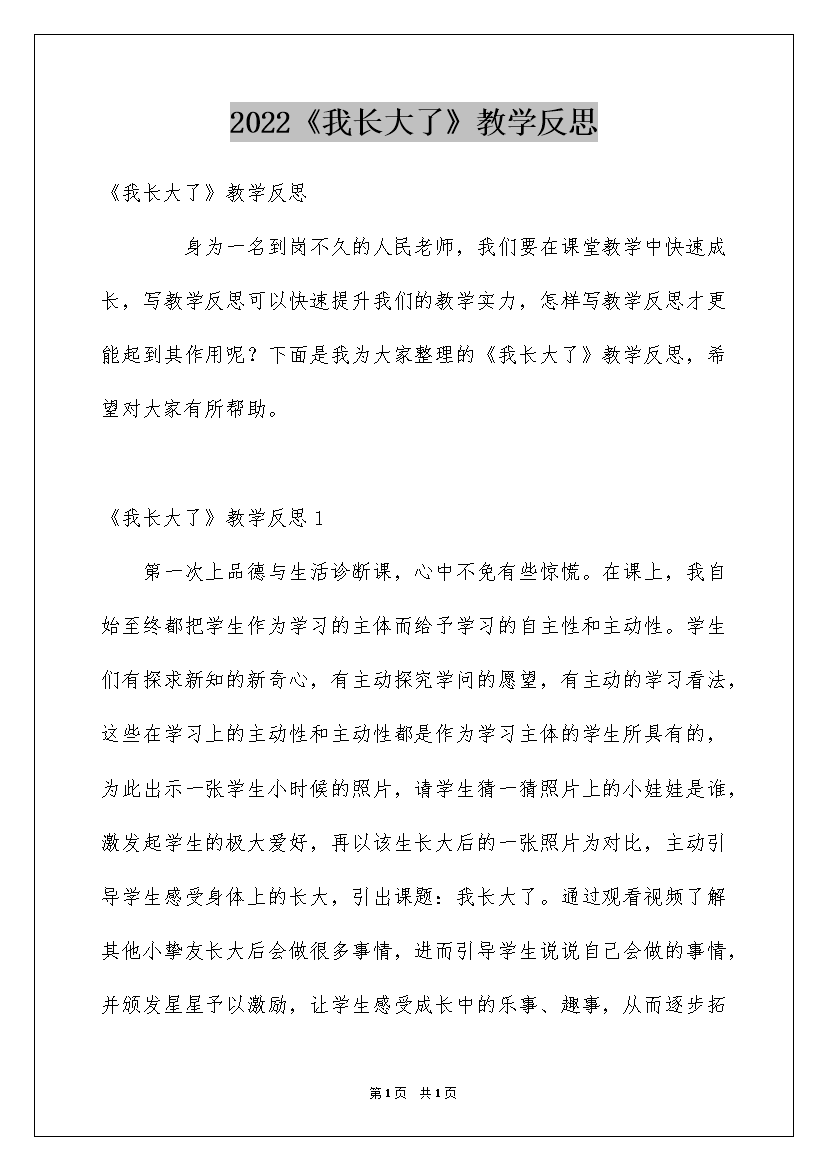 2022《我长大了》教学反思

《我长大了》教学反思

身为一名到岗不久的人民老师，我们要在课堂教学中快速成长，写教学反思可以快速提升我们的教学实力，怎样写教学反思才更能起到其作用呢？下面是我为大家整理的《我长大了》教学反思，希望对大家有所帮助。

《我长大了》教学反思 1

第一次上品德与生活诊断课，心中不免有些惊慌。在课上，我自始至终都把学生作为学习的主体而给予学习的自主性和主动性。学生们有探求新知的新奇心，有主动探究学问的愿望，有主动的学习看法，这些在学习上的主动性和主动性都是作为学习主体的学生所具有的，为此出示一张学生小时候的照片，请学生猜一猜照片上的小娃娃是谁，激发起学生的极大爱好，再以该生长大后的一张照片为对比，主动引导学生感受身体上的长大，引出课题：我长大了。通过观看视频了解其他小挚友长大后会做很多事情，进而引导学生说说自己会做的事情，并颁发星星予以激励，让学生感受成长中的乐事、趣事，从而逐步拓

第1页 共1页